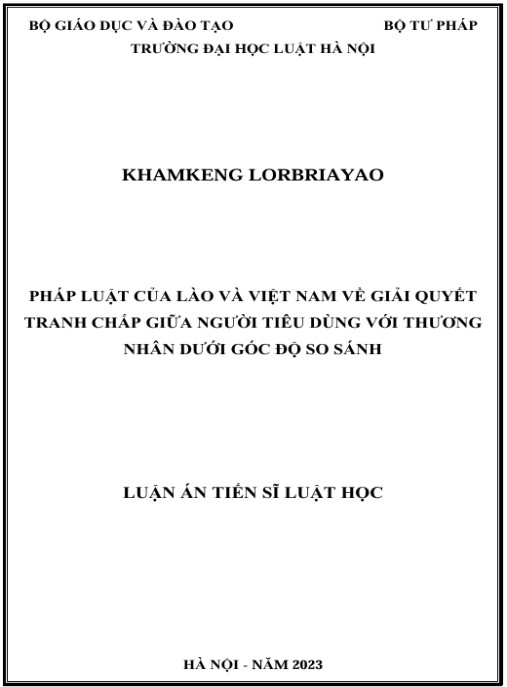 BỘ GIÁO DỤC VÀ ĐÀO TẠO BỘ TƯ PHÁP
TRƯỜNG ĐẠI HỌC LUẬT HÀ NỘI

KHAMKENG LORBRIAYAO

PHÁP LUẬT CỦA LÀO VÀ VIỆT NAM VỀ GIẢI QUYẾT TRANH CHẤP GIỮA NGƯỜI TIÊU DÙNG VỚI THƯƠNG NHÂN DƯỚI GÓC ĐỘ SO SÁNH

LUẬN ÁN TIẾN SĨ LUẬT HỌC

HÀ NỘI - NĂM 2023